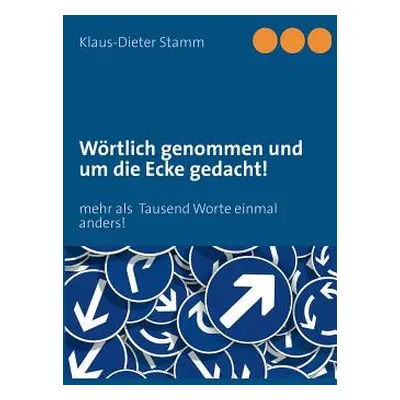 Klaus-Dieter Stamm

Wörtlich genommen und um die Ecke gedacht!

mehr als Tausend Worte einmal anders!